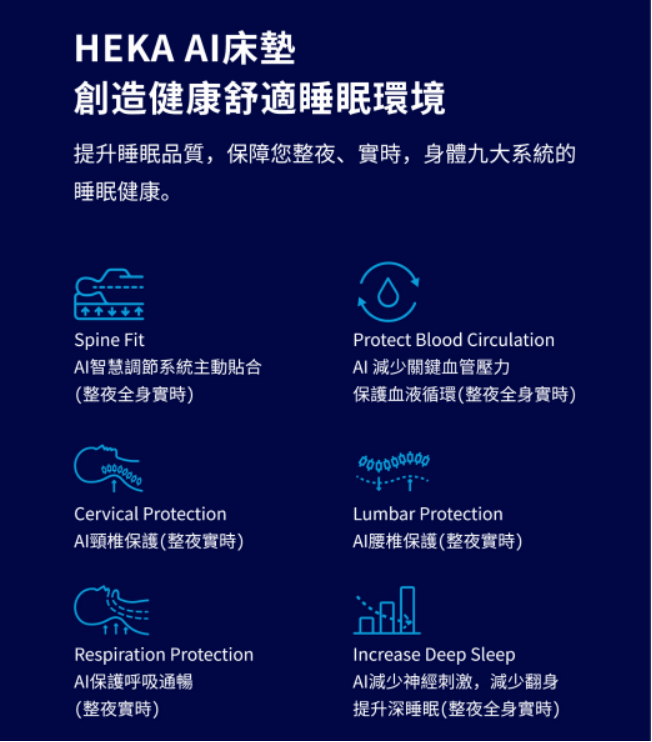 HEKA AI床墊
創造健康舒適睡眠環境

提升睡眠品質，保障您整夜、實時，身體九大系統的睡眠健康。

Spine Fit
AI智慧調節系統主動貼合
(整夜全身實時)

Protect Blood Circulation
AI 減少關鍵血管壓力
保護血液循環(整夜全身實時)

Cervical Protection
AI頸椎保護(整夜實時)

Lumbar Protection
AI腰椎保護(整夜實時)

Respiration Protection
AI保護呼吸通暢
(整夜實時)

Increase Deep Sleep
AI減少神經刺激，減少翻身
提升深睡眠(整夜全身實時)